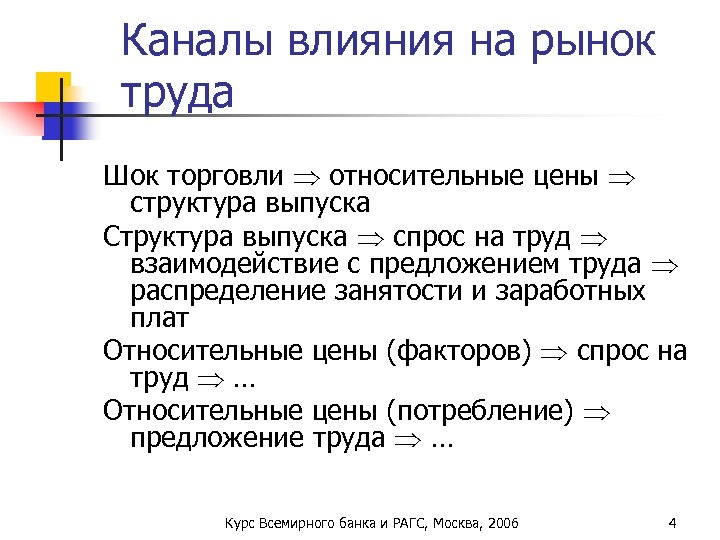 Каналы влияния на рынок труда

Шок торговли $\Rightarrow$ относительные цены $\Rightarrow$ структура выпуска

Структура выпуска $\Rightarrow$ спрос на труд $\Rightarrow$ взаимодействие с предложением труда $\Rightarrow$ распределение занятости и заработных плат

Относительные цены (факторов) $\Rightarrow$ спрос на труд $\Rightarrow$ …

Относительные цены (потребление) $\Rightarrow$ предложение труда $\Rightarrow$ …

Курс Всемирного банка и РАГС, Москва, 2006

4